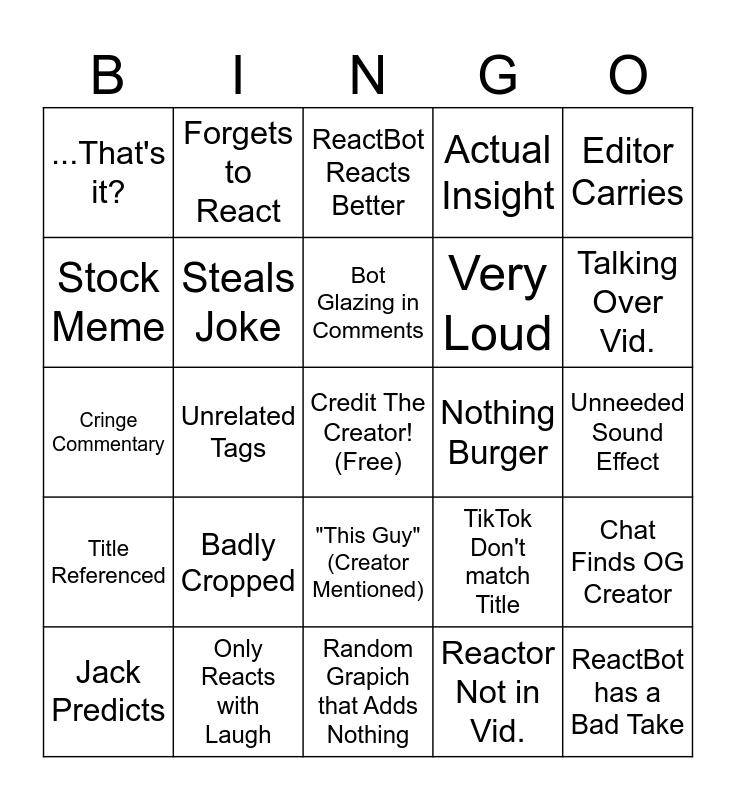 | B | I | N | G | O |
|---|---|---|---|---|
| ...That's it? | Forgets to React | ReactBot Reacts Better | Actual Insight | Editor Carries |
| Stock Meme | Steals Joke | Bot Glazing in Comments | Very Loud | Talking Over Vid. |
| Cringe Commentary | Unrelated Tags | Credit The Creator! (Free) | Nothing Burger | Unneeded Sound Effect |
| Title Referenced | Badly Cropped | "This Guy" (Creator Mentioned) | TikTok Don't match Title | Chat Finds OG Creator |
| Jack Predicts | Only Reacts with Laugh | Random Grapich that Adds Nothing | Reactor Not in Vid. | ReactBot has a Bad Take |